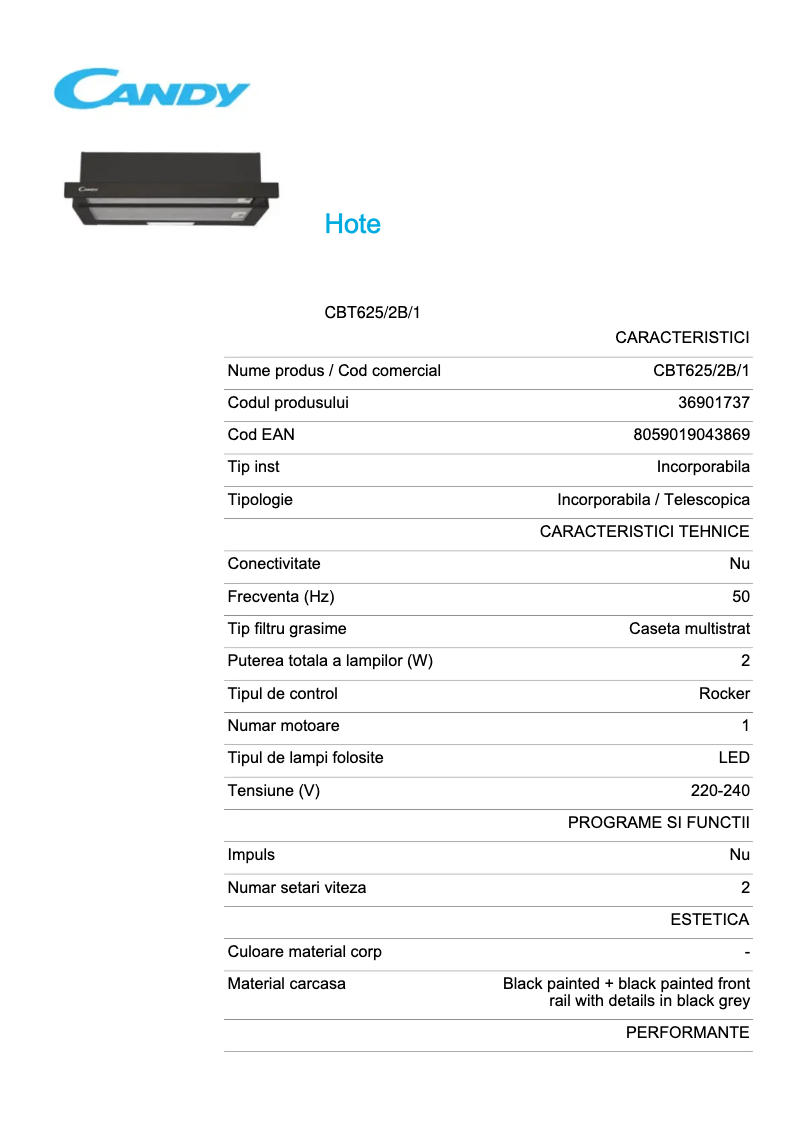 CANDY

Candy

Hote

CBT625/2B/1

| | CARACTERISTICI |
|---|---|
| Nume produs / Cod comercial | CBT625/2B/1 |
| Codul produsului | 36901737 |
| Cod EAN | 8059019043869 |
| Tip inst | Incorporabila |
| Tipologie | Incorporabila / Telescopica |
| | CARACTERISTICI TEHNICE |
| Conectivitate | Nu |
| Frecventa (Hz) | 50 |
| Tip filtru grasime | Caseta multistrat |
| Puterea totala a lampilor (W) | 2 |
| Tipul de control | Rocker |
| Numar motoare | 1 |
| Tipul de lampi folosite | LED |
| Tensiune (V) | 220-240 |
| | PROGRAME SI FUNCTII |
| Impuls | Nu |
| Numar setari viteza | 2 |
| | ESTETICA |
| Culoare material corp | - |
| Material carcasa | Black painted + black painted front rail with details in black grey |
| | PERFORMANTE |